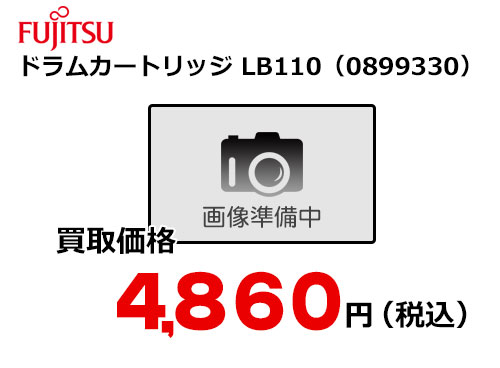 FUJITSU
ドラムカートリッジ LB110（0899330）

画像準備中

買取価格
4,860円（税込）